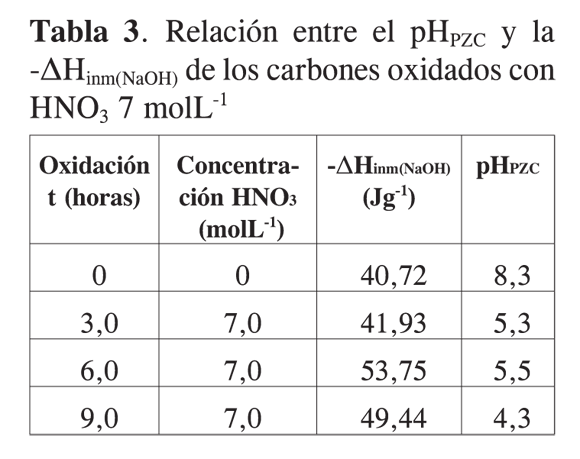 **Tabla 3**. Relación entre el $pH_{PZC}$ y la $-\Delta H_{inm(NaOH)}$ de los carbones oxidados con $HNO_3$ 7 $molL^{-1}$

| Oxidación t (horas) | Concentración $HNO_3$ ($molL^{-1}$) | $-\Delta H_{inm(NaOH)}$ ($Jg^{-1}$) | $pH_{PZC}$ |
|---|---|---|---|
| 0 | 0 | 40,72 | 8,3 |
| 3,0 | 7,0 | 41,93 | 5,3 |
| 6,0 | 7,0 | 53,75 | 5,5 |
| 9,0 | 7,0 | 49,44 | 4,3 |